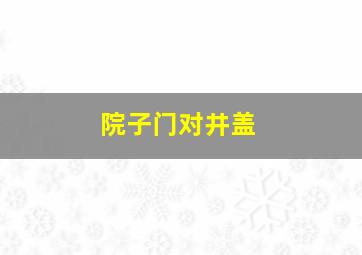 院子门对井盖